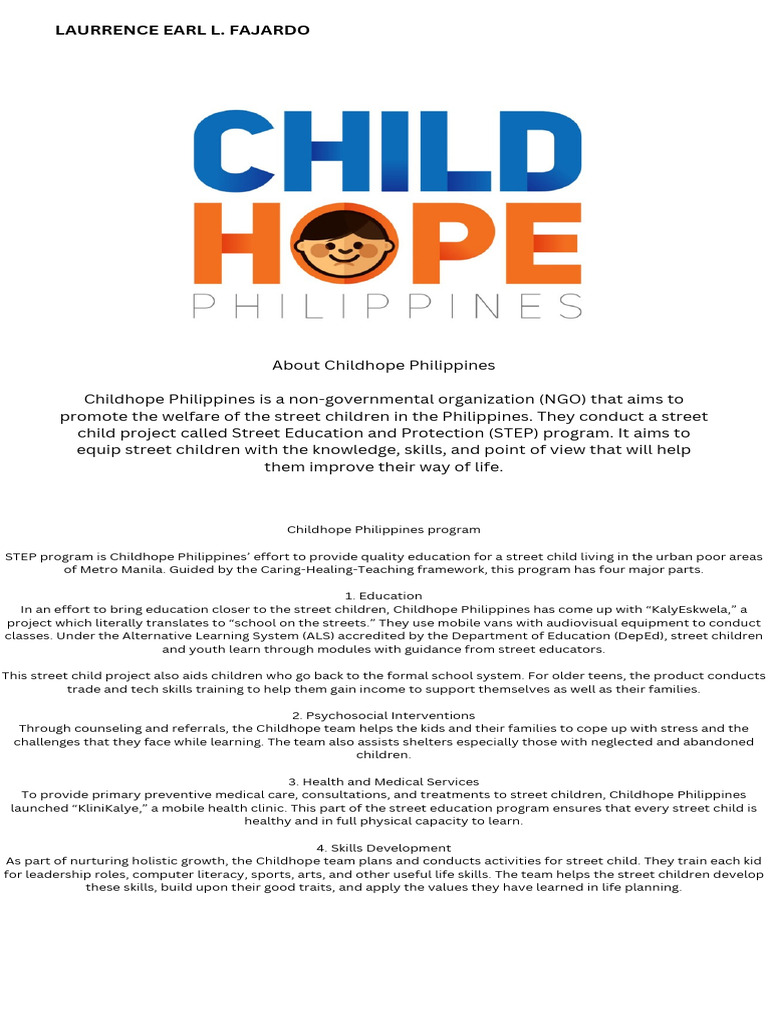 LAURRENCE EARL L. FAJARDO

CHILD
HOPE
PHILIPPINES

About Childhope Philippines

Childhope Philippines is a non-governmental organization (NGO) that aims to promote the welfare of the street children in the Philippines. They conduct a street child project called Street Education and Protection (STEP) program. It aims to equip street children with the knowledge, skills, and point of view that will help them improve their way of life.

Childhope Philippines program

STEP program is Childhope Philippines' effort to provide quality education for a street child living in the urban poor areas of Metro Manila. Guided by the Caring-Healing-Teaching framework, this program has four major parts.

1. Education
In an effort to bring education closer to the street children, Childhope Philippines has come up with "KalyEskwela," a project which literally translates to "school on the streets." They use mobile vans with audiovisual equipment to conduct classes. Under the Alternative Learning System (ALS) accredited by the Department of Education (DepEd), street children and youth learn through modules with guidance from street educators.

This street child project also aids children who go back to the formal school system. For older teens, the product conducts trade and tech skills training to help them gain income to support themselves as well as their families.

2. Psychosocial Interventions
Through counseling and referrals, the Childhope team helps the kids and their families to cope up with stress and the challenges that they face while learning. The team also assists shelters especially those with neglected and abandoned children.

3. Health and Medical Services
To provide primary preventive medical care, consultations, and treatments to street children, Childhope Philippines launched "KliniKalye," a mobile health clinic. This part of the street education program ensures that every street child is healthy and in full physical capacity to learn.

4. Skills Development
As part of nurturing holistic growth, the Childhope team plans and conducts activities for street child. They train each kid for leadership roles, computer literacy, sports, arts, and other useful life skills. The team helps the street children develop these skills, build upon their good traits, and apply the values they have learned in life planning.